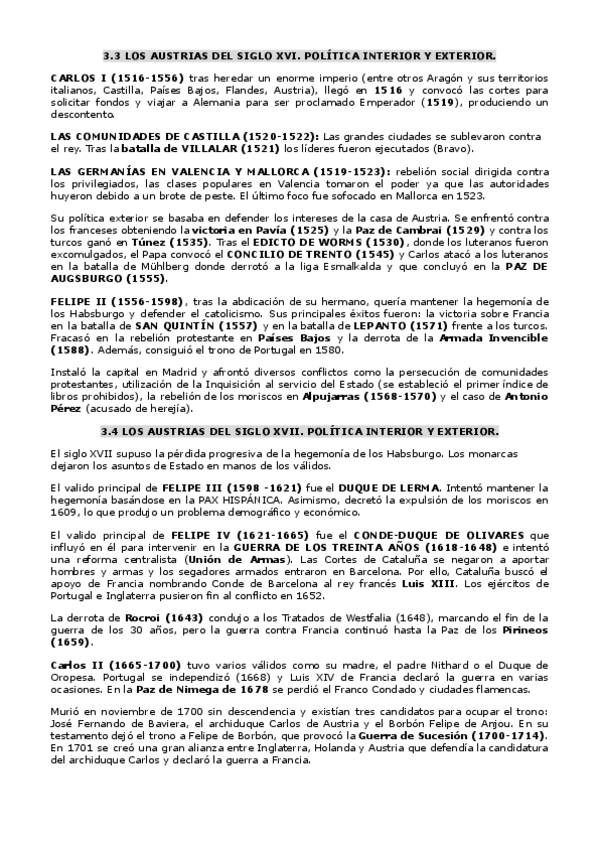 3.3 LOS AUSTRIAS DEL SIGLO XVI. POLÍTICA INTERIOR Y EXTERIOR.

CARLOS I (1516-1556) tras heredar un enorme imperio (entre otros Aragón y sus territorios italianos, Castilla, Países Bajos, Flandes, Austria), llegó en 1516 y convocó las cortes para solicitar fondos y viajar a Alemania para ser proclamado Emperador (1519), produciendo un descontento.

LAS COMUNIDADES DE CASTILLA (1520-1522): Las grandes ciudades se sublevaron contra el rey. Tras la batalla de VILLALAR (1521) los líderes fueron ejecutados (Bravo).

LAS GERMANÍAS EN VALENCIA Y MALLORCA (1519-1523): rebelión social dirigida contra los privilegiados, las clases populares en Valencia tomaron el poder ya que las autoridades huyeron debido a un brote de peste. El último foco fue sofocado en Mallorca en 1523.

Su política exterior se basaba en defender los intereses de la casa de Austria. Se enfrentó contra los franceses obteniendo la victoria en Pavía (1525) y la Paz de Cambrai (1529) y contra los turcos ganó en Túnez (1535). Tras el EDICTO DE WORMS (1530), donde los luteranos fueron excomulgados, el Papa convocó el CONCILIO DE TRENTO (1545) y Carlos atacó a los luteranos en la batalla de Mühlberg donde derrotó a la liga Esmalkalda y que concluyó en la PAZ DE AUGSBURGO (1555).

FELIPE II (1556-1598), tras la abdicación de su hermano, quería mantener la hegemonía de los Habsburgo y defender el catolicismo. Sus principales éxitos fueron: la victoria sobre Francia en la batalla de SAN QUINTÍN (1557) y en la batalla de LEPANTO (1571) frente a los turcos. Fracasó en la rebelión protestante en Países Bajos y la derrota de la Armada Invencible (1588). Además, consiguió el trono de Portugal en 1580.

Instaló la capital en Madrid y afrontó diversos conflictos como la persecución de comunidades protestantes, utilización de la Inquisición al servicio del Estado (se estableció el primer índice de libros prohibidos), la rebelión de los moriscos en Alpujarras (1568-1570) y el caso de Antonio Pérez (acusado de herejía).

3.4 LOS AUSTRIAS DEL SIGLO XVII. POLÍTICA INTERIOR Y EXTERIOR.

El siglo XVII supuso la pérdida progresiva de la hegemonía de los Habsburgo. Los monarcas dejaron los asuntos de Estado en manos de los válidos.

El valido principal de FELIPE III (1598 -1621) fue el DUQUE DE LERMA. Intentó mantener la hegemonía basándose en la PAX HISPÁNICA. Asimismo, decretó la expulsión de los moriscos en 1609, lo que produjo un problema demográfico y económico.

El valido principal de FELIPE IV (1621-1665) fue el CONDE-DUQUE DE OLIVARES que influyó en él para intervenir en la GUERRA DE LOS TREINTA AÑOS (1618-1648) e intentó una reforma centralista (Unión de Armas). Las Cortes de Cataluña se negaron a aportar hombres y armas y los segadores armados entraron en Barcelona. Por ello, Cataluña buscó el apoyo de Francia nombrando Conde de Barcelona al rey francés Luis XIII. Los ejércitos de Portugal e Inglaterra pusieron fin al conflicto en 1652.

La derrota de Rocroi (1643) condujo a los Tratados de Westfalia (1648), marcando el fin de la guerra de los 30 años, pero la guerra contra Francia continuó hasta la Paz de los Pirineos (1659).

Carlos II (1665-1700) tuvo varios válidos como su madre, el padre Nithard o el Duque de Oropesa. Portugal se independizó (1668) y Luis XIV de Francia declaró la guerra en varias ocasiones. En la Paz de Nimega de 1678 se perdió el Franco Condado y ciudades flamencas.

Murió en noviembre de 1700 sin descendencia y existían tres candidatos para ocupar el trono: José Fernando de Baviera, el archiduque Carlos de Austria y el Borbón Felipe de Anjou. En su testamento dejó el trono a Felipe de Borbón, que provocó la Guerra de Sucesión (1700-1714). En 1701 se creó una gran alianza entre Inglaterra, Holanda y Austria que defendía la candidatura del archiduque Carlos y declaró la guerra a Francia.